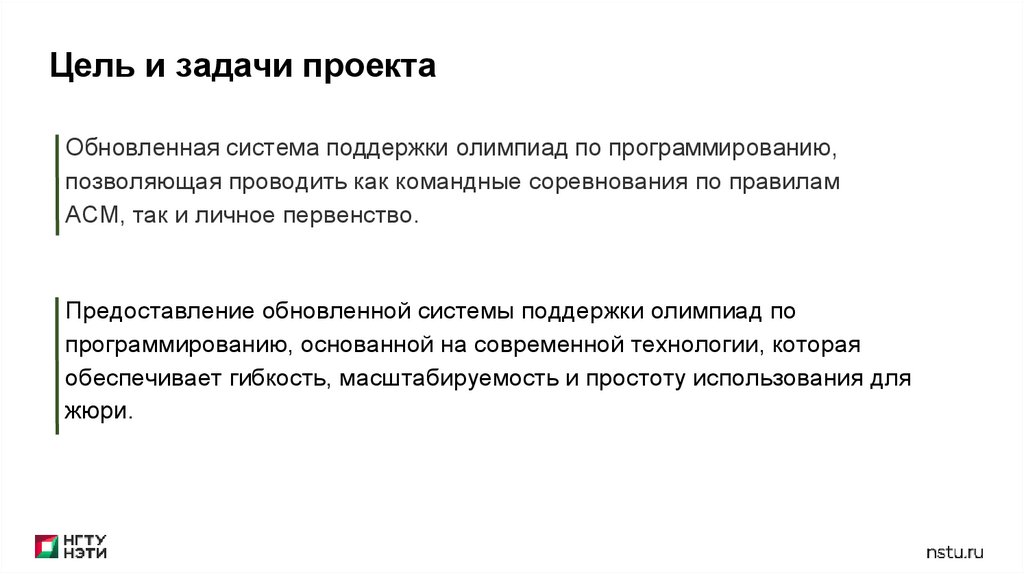 Цель и задачи проекта

Обновленная система поддержки олимпиад по программированию, позволяющая проводить как командные соревнования по правилам ACM, так и личное первенство.

Предоставление обновленной системы поддержки олимпиад по программированию, основанной на современной технологии, которая обеспечивает гибкость, масштабируемость и простоту использования для жюри.

НГТУ
НЭТИ

nstu.ru